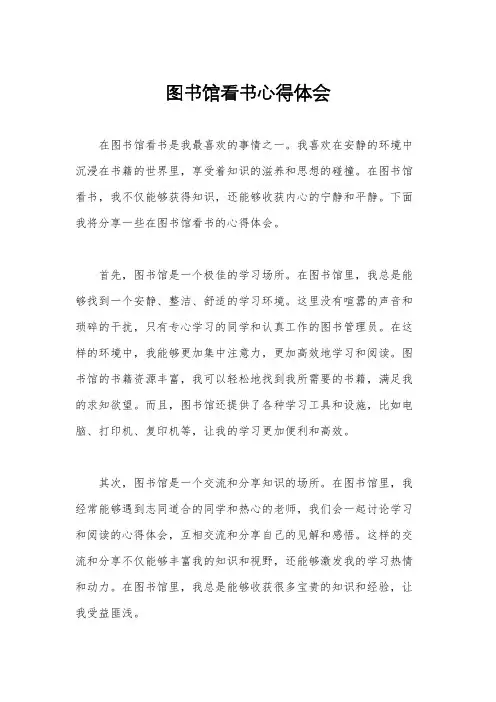 图书馆看书心得体会

在图书馆看书是我最喜欢的事情之一。我喜欢在安静的环境中沉浸在书籍的世界里，享受着知识的滋养和思想的碰撞。在图书馆看书，我不仅能够获得知识，还能够收获内心的宁静和平静。下面我将分享一些在图书馆看书的心得体会。

首先，图书馆是一个极佳的学习场所。在图书馆里，我总是能够找到一个安静、整洁、舒适的学习环境。这里没有喧嚣的声音和琐碎的干扰，只有专心学习的同学和认真工作的图书管理员。在这样的环境中，我能够更加集中注意力，更加高效地学习和阅读。图书馆的书籍资源丰富，我可以轻松地找到我所需要的书籍，满足我的求知欲望。而且，图书馆还提供了各种学习工具和设施，比如电脑、打印机、复印机等，让我的学习更加便利和高效。

其次，图书馆是一个交流和分享知识的场所。在图书馆里，我经常能够遇到志同道合的同学和热心的老师，我们会一起讨论学习和阅读的心得体会，互相交流和分享自己的见解和感悟。这样的交流和分享不仅能够丰富我的知识和视野，还能够激发我的学习热情和动力。在图书馆里，我总是能够收获很多宝贵的知识和经验，让我受益匪浅。